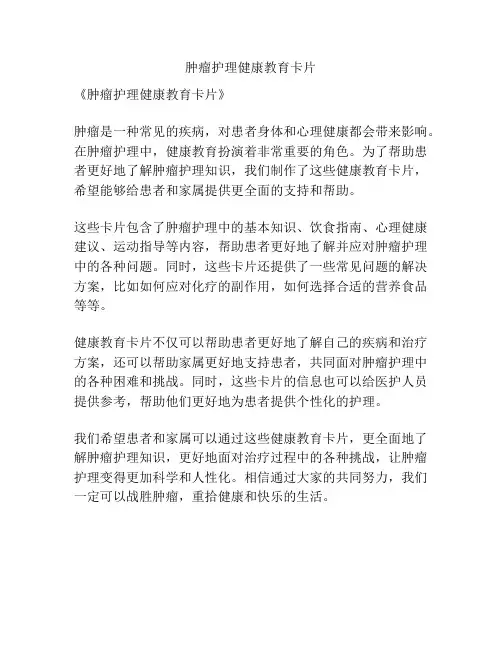 肿瘤护理健康教育卡片

《肿瘤护理健康教育卡片》

肿瘤是一种常见的疾病，对患者身体和心理健康都会带来影响。在肿瘤护理中，健康教育扮演着非常重要的角色。为了帮助患者更好地了解肿瘤护理知识，我们制作了这些健康教育卡片，希望能够给患者和家属提供更全面的支持和帮助。

这些卡片包含了肿瘤护理中的基本知识、饮食指南、心理健康建议、运动指导等内容，帮助患者更好地了解并应对肿瘤护理中的各种问题。同时，这些卡片还提供了一些常见问题的解决方案，比如如何应对化疗的副作用，如何选择合适的营养食品等等。

健康教育卡片不仅可以帮助患者更好地了解自己的疾病和治疗方案，还可以帮助家属更好地支持患者，共同面对肿瘤护理中的各种困难和挑战。同时，这些卡片的信息也可以给医护人员提供参考，帮助他们更好地为患者提供个性化的护理。

我们希望患者和家属可以通过这些健康教育卡片，更全面地了解肿瘤护理知识，更好地面对治疗过程中的各种挑战，让肿瘤护理变得更加科学和人性化。相信通过大家的共同努力，我们一定可以战胜肿瘤，重拾健康和快乐的生活。